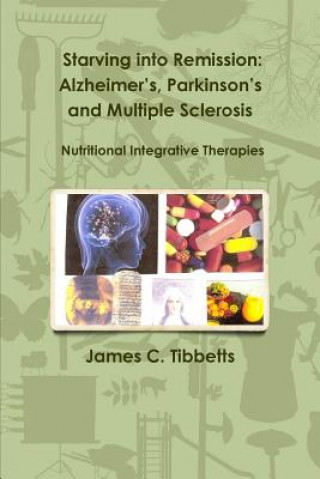 Starving into Remission: Alzheimer's, Parkinson's and Multiple Sclerosis

Nutritional Integrative Therapies

James C. Tibbetts